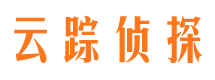 云踪侦探